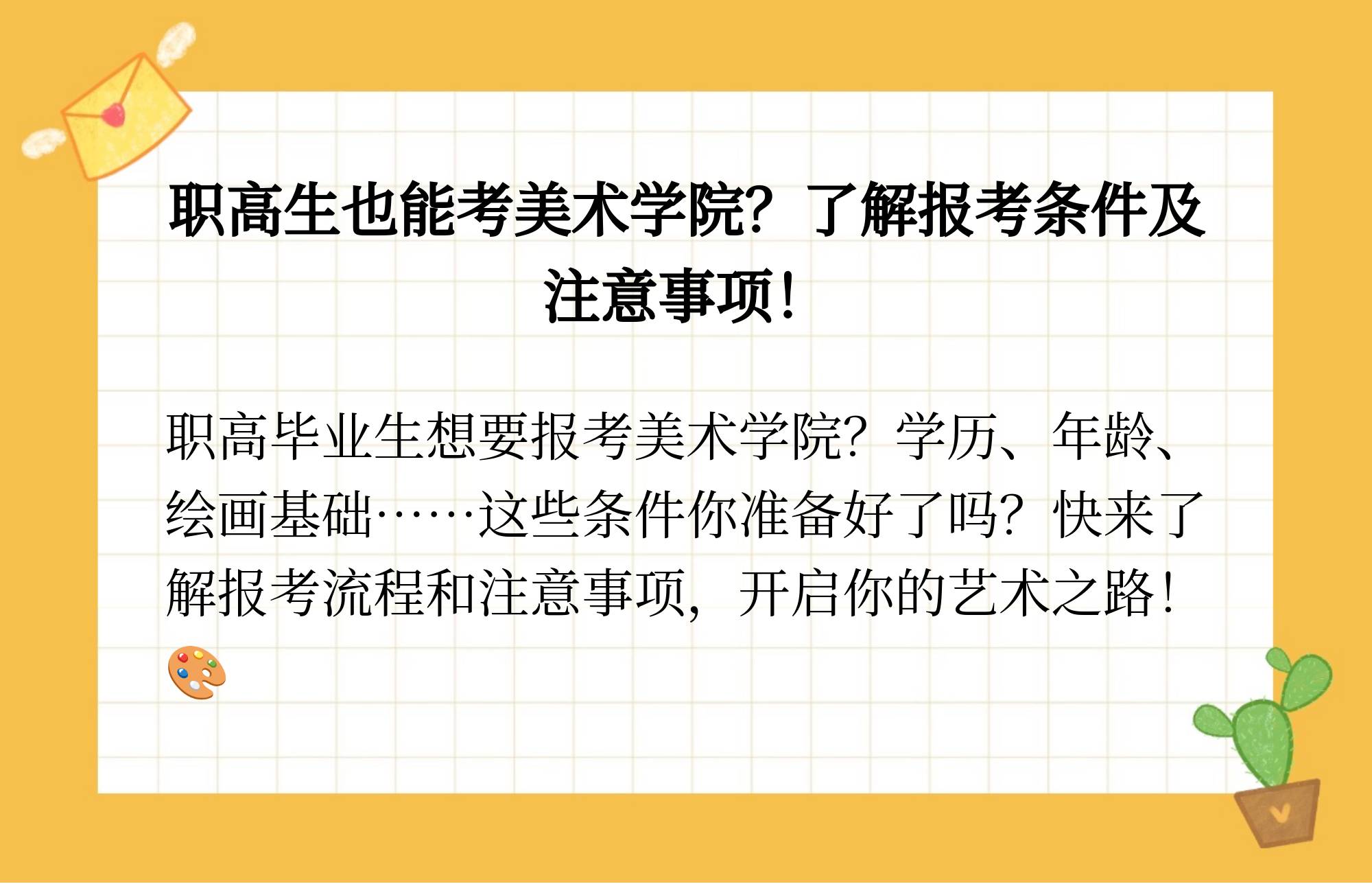 职高生也能考美术学院？了解报考条件及注意事项！

职高毕业生想要报考美术学院？学历、年龄、绘画基础……这些条件你准备好了吗？快来了解报考流程和注意事项，开启你的艺术之路！🎨